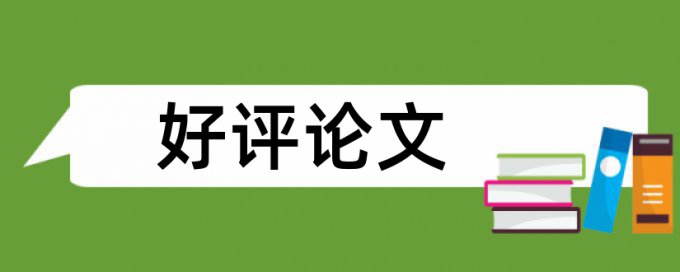 好评论文